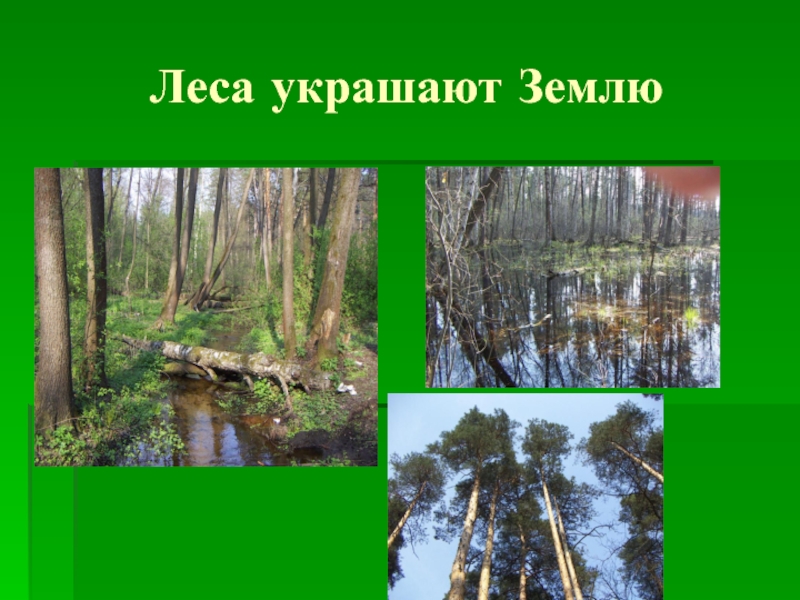 Леса украшают Землю